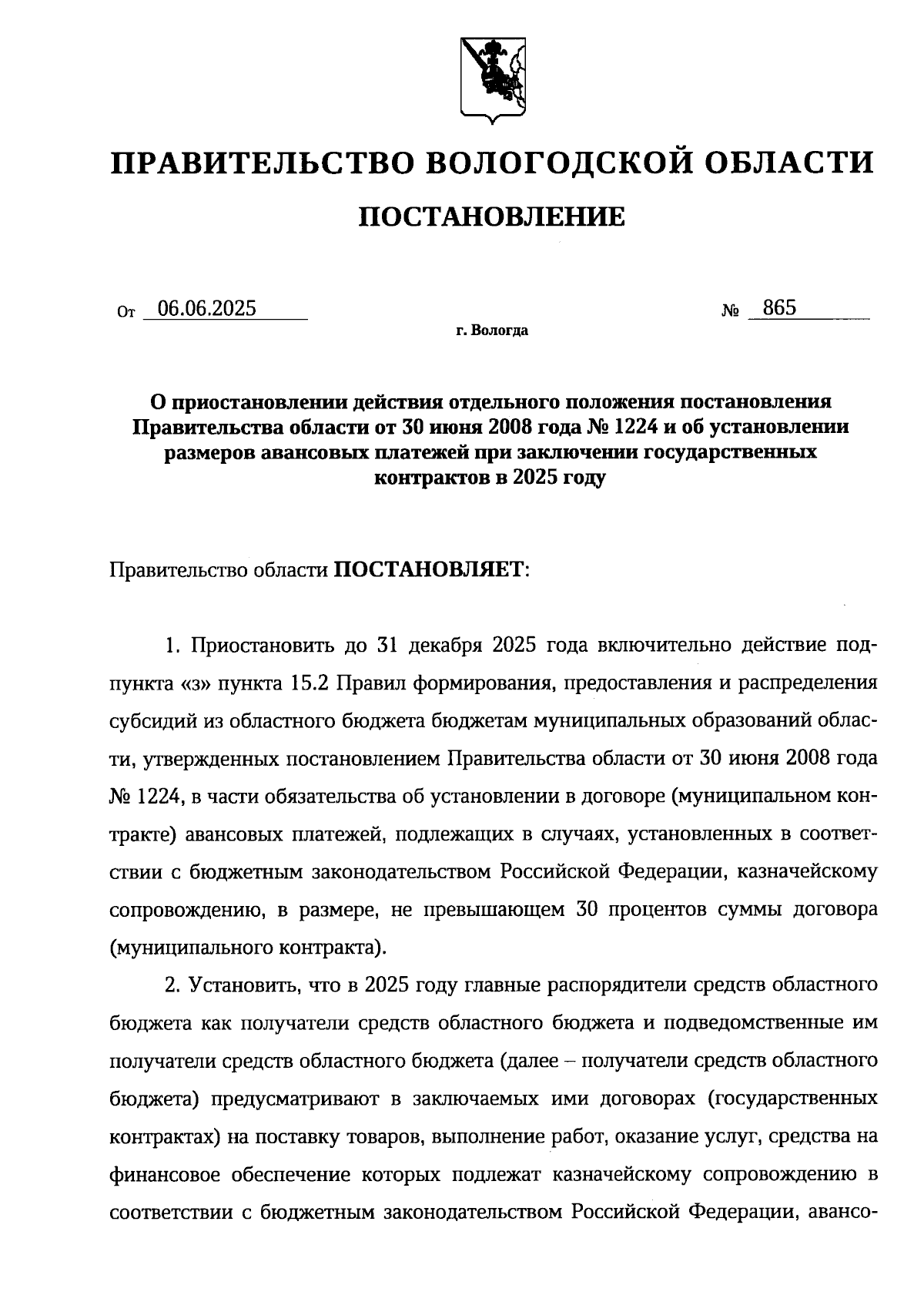 ПРАВИТЕЛЬСТВО ВОЛОГОДСКОЙ ОБЛАСТИ

ПОСТАНОВЛЕНИЕ

От 06.06.2025 № 865

г. Вологда

О приостановлении действия отдельного положения постановления Правительства области от 30 июня 2008 года № 1224 и об установлении размеров авансовых платежей при заключении государственных контрактов в 2025 году

Правительство области ПОСТАНОВЛЯЕТ:

1. Приостановить до 31 декабря 2025 года включительно действие подпункта «з» пункта 15.2 Правил формирования, предоставления и распределения субсидий из областного бюджета бюджетам муниципальных образований области, утвержденных постановлением Правительства области от 30 июня 2008 года № 1224, в части обязательства об установлении в договоре (муниципальном контракте) авансовых платежей, подлежащих в случаях, установленных в соответствии с бюджетным законодательством Российской Федерации, казначейскому сопровождению, в размере, не превышающем 30 процентов суммы договора (муниципального контракта).

2. Установить, что в 2025 году главные распорядители средств областного бюджета как получатели средств областного бюджета и подведомственные им получатели средств областного бюджета (далее – получатели средств областного бюджета) предусматривают в заключаемых ими договорах (государственных контрактах) на поставку товаров, выполнение работ, оказание услуг, средства на финансовое обеспечение которых подлежат казначейскому сопровождению в соответствии с бюджетным законодательством Российской Федерации, авансо-